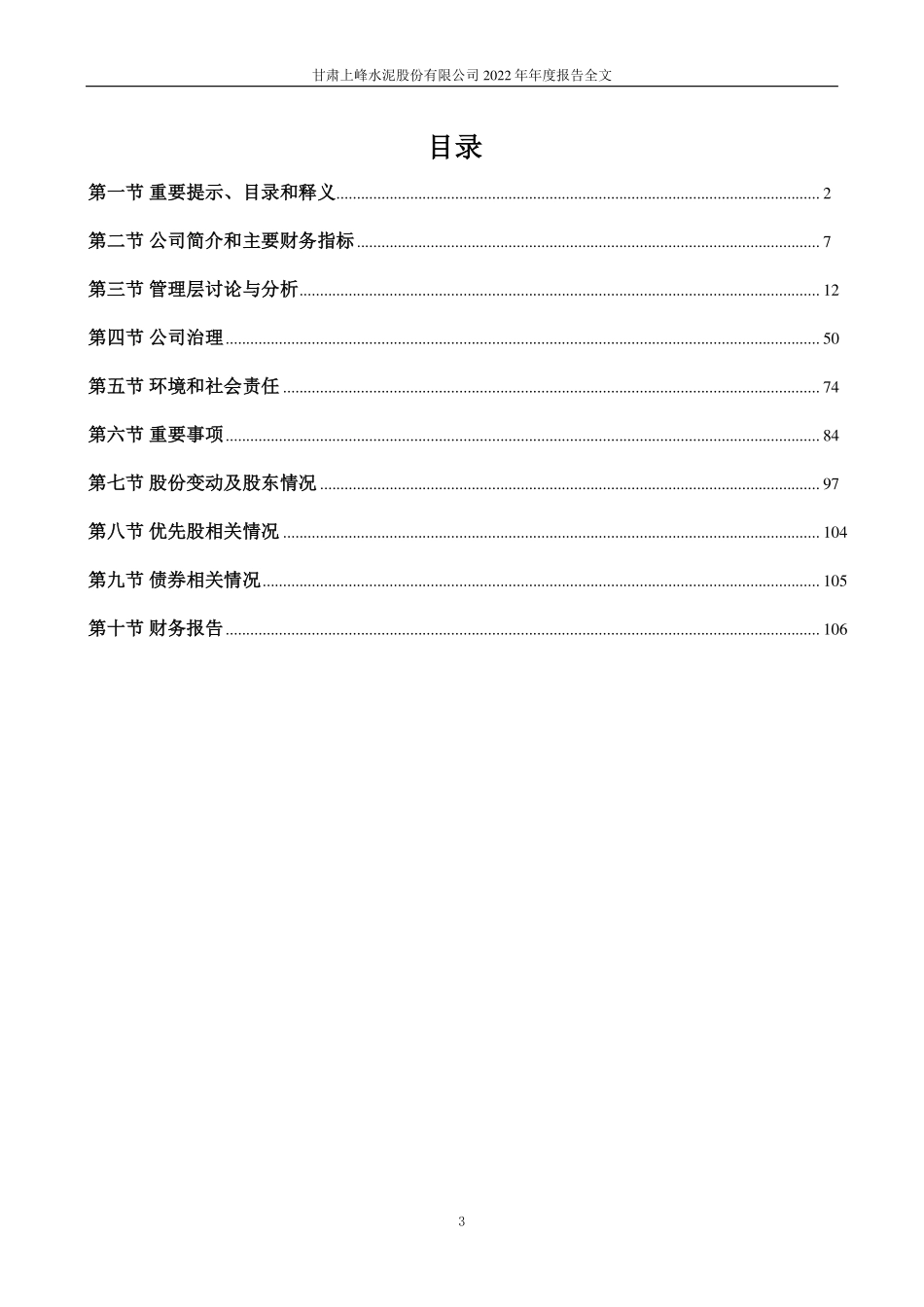 甘肃上峰水泥股份有限公司 2022 年年度报告全文

目录

第一节 重要提示、目录和释义 ........ 2

第二节 公司简介和主要财务指标 ........ 7

第三节 管理层讨论与分析 ........ 12

第四节 公司治理 ........ 50

第五节 环境和社会责任 ........ 74

第六节 重要事项 ........ 84

第七节 股份变动及股东情况 ........ 97

第八节 优先股相关情况 ........ 104

第九节 债券相关情况 ........ 105

第十节 财务报告 ........ 106

3